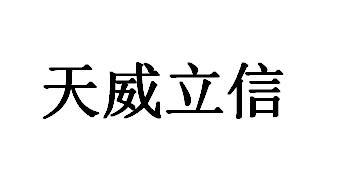 天威立信